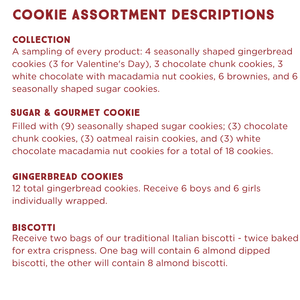 COOKIE ASSORTMENT DESCRIPTIONS

COLLECTION
A sampling of every product: 4 seasonally shaped gingerbread cookies (3 for Valentine's Day), 3 chocolate chunk cookies, 3 white chocolate with macadamia nut cookies, 6 brownies, and 6 seasonally shaped sugar cookies.

SUGAR & GOURMET COOKIE
Filled with (9) seasonally shaped sugar cookies; (3) chocolate chunk cookies, (3) oatmeal raisin cookies, and (3) white chocolate macadamia nut cookies for a total of 18 cookies.

GINGERBREAD COOKIES
12 total gingerbread cookies. Receive 6 boys and 6 girls individually wrapped.

BISCOTTI
Receive two bags of our traditional Italian biscotti - twice baked for extra crispness. One bag will contain 6 almond dipped biscotti, the other will contain 8 almond biscotti.